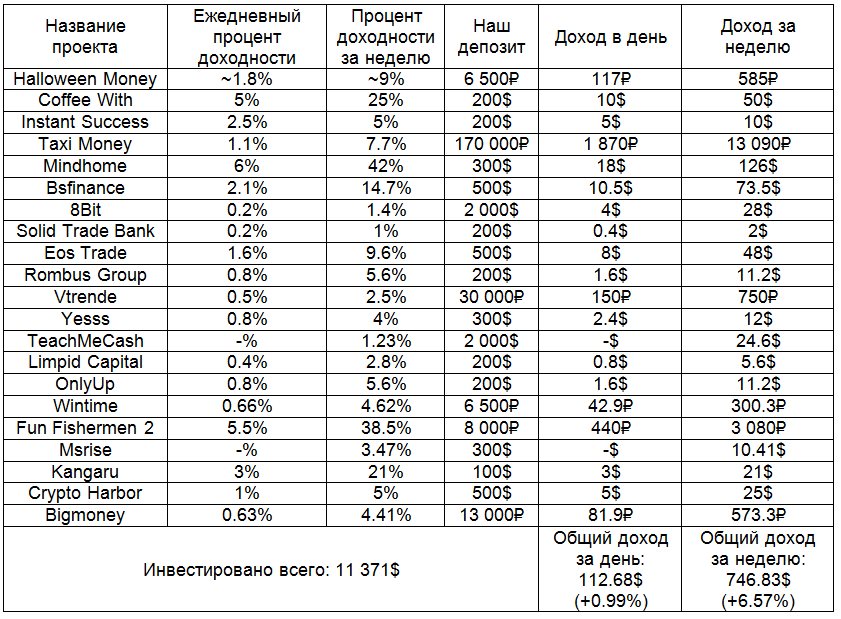 | Название проекта | Ежедневный процент доходности | Процент доходности за неделю | Наш депозит | Доход в день | Доход за неделю |
|---|---|---|---|---|---|
| Halloween Money | ~1.8% | ~9% | 6 500₽ | 117₽ | 585₽ |
| Coffee With | 5% | 25% | 200$ | 10$ | 50$ |
| Instant Success | 2.5% | 5% | 200$ | 5$ | 10$ |
| Taxi Money | 1.1% | 7.7% | 170 000₽ | 1 870₽ | 13 090₽ |
| Mindhome | 6% | 42% | 300$ | 18$ | 126$ |
| Bsfinance | 2.1% | 14.7% | 500$ | 10.5$ | 73.5$ |
| 8Bit | 0.2% | 1.4% | 2 000$ | 4$ | 28$ |
| Solid Trade Bank | 0.2% | 1% | 200$ | 0.4$ | 2$ |
| Eos Trade | 1.6% | 9.6% | 500$ | 8$ | 48$ |
| Rombus Group | 0.8% | 5.6% | 200$ | 1.6$ | 11.2$ |
| Vtrende | 0.5% | 2.5% | 30 000₽ | 150₽ | 750₽ |
| Yesss | 0.8% | 4% | 300$ | 2.4$ | 12$ |
| TeachMeCash | -% | 1.23% | 2 000$ | -$ | 24.6$ |
| Limpid Capital | 0.4% | 2.8% | 200$ | 0.8$ | 5.6$ |
| OnlyUp | 0.8% | 5.6% | 200$ | 1.6$ | 11.2$ |
| Wintime | 0.66% | 4.62% | 6 500₽ | 42.9₽ | 300.3₽ |
| Fun Fishermen 2 | 5.5% | 38.5% | 8 000₽ | 440₽ | 3 080₽ |
| Msrise | -% | 3.47% | 300$ | -$ | 10.41$ |
| Kangaru | 3% | 21% | 100$ | 3$ | 21$ |
| Crypto Harbor | 1% | 5% | 500$ | 5$ | 25$ |
| Bigmoney | 0.63% | 4.41% | 13 000₽ | 81.9₽ | 573.3₽ |
| Инвестировано всего: 11 371$ | | | | Общий доход за день: 112.68$ (+0.99%) | Общий доход за неделю: 746.83$ (+6.57%) |